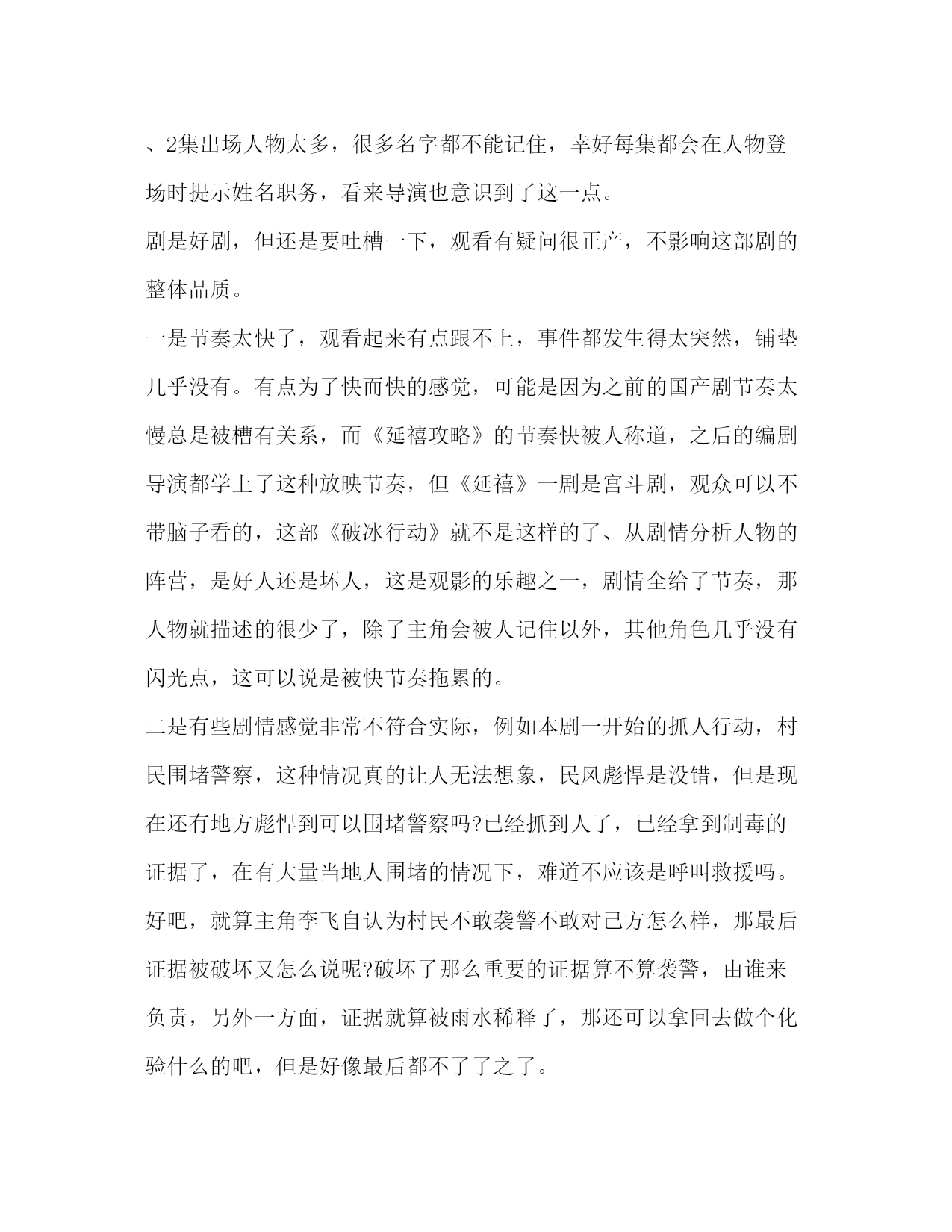 、2集出场人物太多，很多名字都不能记住，幸好每集都会在人物登场时提示姓名职务，看来导演也意识到了这一点。

剧是好剧，但还是要吐槽一下，观看有疑问很正产，不影响这部剧的整体品质。

一是节奏太快了，观看起来有点跟不上，事件都发生得太突然，铺垫几乎没有。有点为了快而快的感觉，可能是因为之前的国产剧节奏太慢总是被槽有关系，而《延禧攻略》的节奏快被人称道，之后的编剧导演都学上了这种放映节奏，但《延禧》一剧是宫斗剧，观众可以不带脑子看的，这部《破冰行动》就不是这样的了、从剧情分析人物的阵营，是好人还是坏人，这是观影的乐趣之一，剧情全给了节奏，那人物就描述的很少了，除了主角会被人记住以外，其他角色几乎没有闪光点，这可以说是被快节奏拖累的。

二是有些剧情感觉非常不符合实际，例如本剧一开始的抓人行动，村民围堵警察，这种情况真的让人无法想象，民风彪悍是没错，但是现在还有地方彪悍到可以围堵警察吗?已经抓到人了，已经拿到制毒的证据了，在有大量当地人围堵的情况下，难道不应该是呼叫救援吗。好吧，就算主角李飞自认为村民不敢袭警不敢对己方怎么样，那最后证据被破坏又怎么说呢?破坏了那么重要的证据算不算袭警，由谁来负责，另外一方面，证据就算被雨水稀释了，那还可以拿回去做个化验什么的吧，但是好像最后都不了了之了。